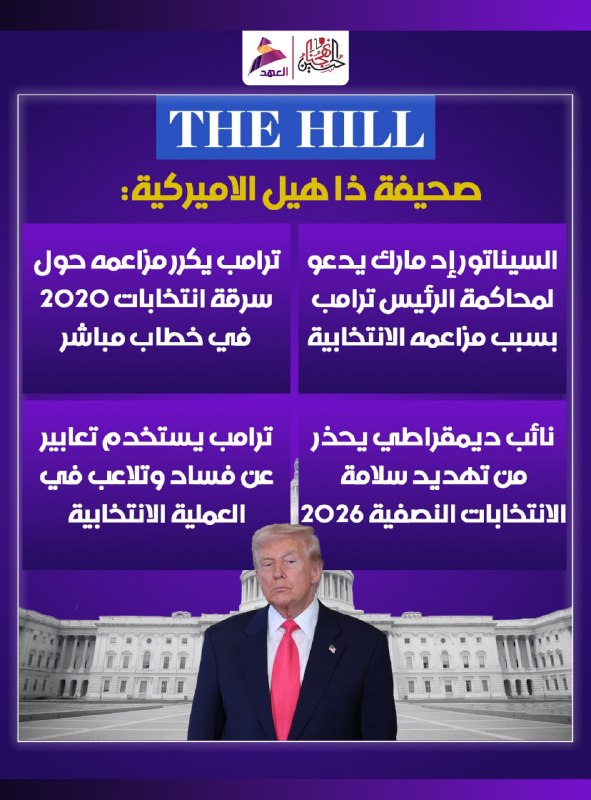 العهد

THE HILL

صحيفة ذا هيل الاميركية:

السيناتور إد مارك يدعو لمحاكمة الرئيس ترامب بسبب مزاعمه الانتخابية

ترامب يكرر مزاعمه حول سرقة انتخابات 2020 في خطاب مباشر

نائب ديمقراطي يحذر من تهديد سلامة الانتخابات النصفية 2026

ترامب يستخدم تعابير عن فساد وتلاعب في العملية الانتخابية